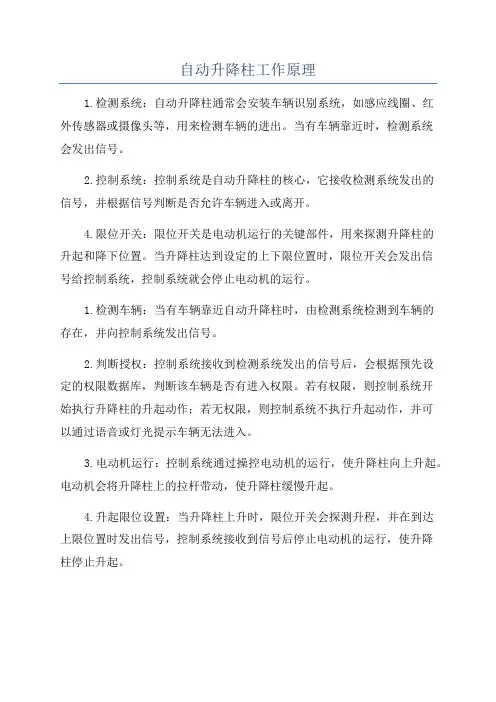 自动升降柱工作原理

1.检测系统：自动升降柱通常会安装车辆识别系统，如感应线圈、红外传感器或摄像头等，用来检测车辆的进出。当有车辆靠近时，检测系统会发出信号。

2.控制系统：控制系统是自动升降柱的核心，它接收检测系统发出的信号，并根据信号判断是否允许车辆进入或离开。

4.限位开关：限位开关是电动机运行的关键部件，用来探测升降柱的升起和降下位置。当升降柱达到设定的上下限位置时，限位开关会发出信号给控制系统，控制系统就会停止电动机的运行。

1.检测车辆：当有车辆靠近自动升降柱时，由检测系统检测到车辆的存在，并向控制系统发出信号。

2.判断授权：控制系统接收到检测系统发出的信号后，会根据预先设定的权限数据库，判断该车辆是否有进入权限。若有权限，则控制系统开始执行升降柱的升起动作；若无权限，则控制系统不执行升起动作，并可以通过语音或灯光提示车辆无法进入。

3.电动机运行：控制系统通过操控电动机的运行，使升降柱向上升起。电动机会将升降柱上的拉杆带动，使升降柱缓慢升起。

4.升起限位设置：当升降柱上升时，限位开关会探测升程，并在到达上限位置时发出信号，控制系统接收到信号后停止电动机的运行，使升降柱停止升起。